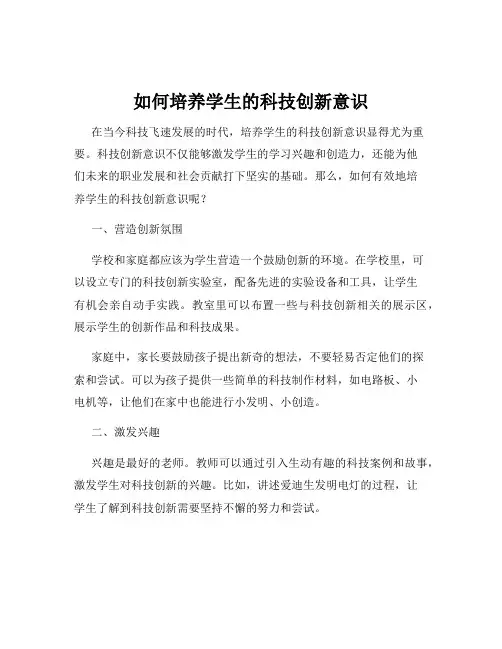 如何培养学生的科技创新意识

在当今科技飞速发展的时代，培养学生的科技创新意识显得尤为重要。科技创新意识不仅能够激发学生的学习兴趣和创造力，还能为他们未来的职业发展和社会贡献打下坚实的基础。那么，如何有效地培养学生的科技创新意识呢？

一、营造创新氛围

学校和家庭都应该为学生营造一个鼓励创新的环境。在学校里，可以设立专门的科技创新实验室，配备先进的实验设备和工具，让学生有机会亲自动手实践。教室里可以布置一些与科技创新相关的展示区，展示学生的创新作品和科技成果。

家庭中，家长要鼓励孩子提出新奇的想法，不要轻易否定他们的探索和尝试。可以为孩子提供一些简单的科技制作材料，如电路板、小电机等，让他们在家中也能进行小发明、小创造。

二、激发兴趣

兴趣是最好的老师。教师可以通过引入生动有趣的科技案例和故事，激发学生对科技创新的兴趣。比如，讲述爱迪生发明电灯的过程，让学生了解到科技创新需要坚持不懈的努力和尝试。